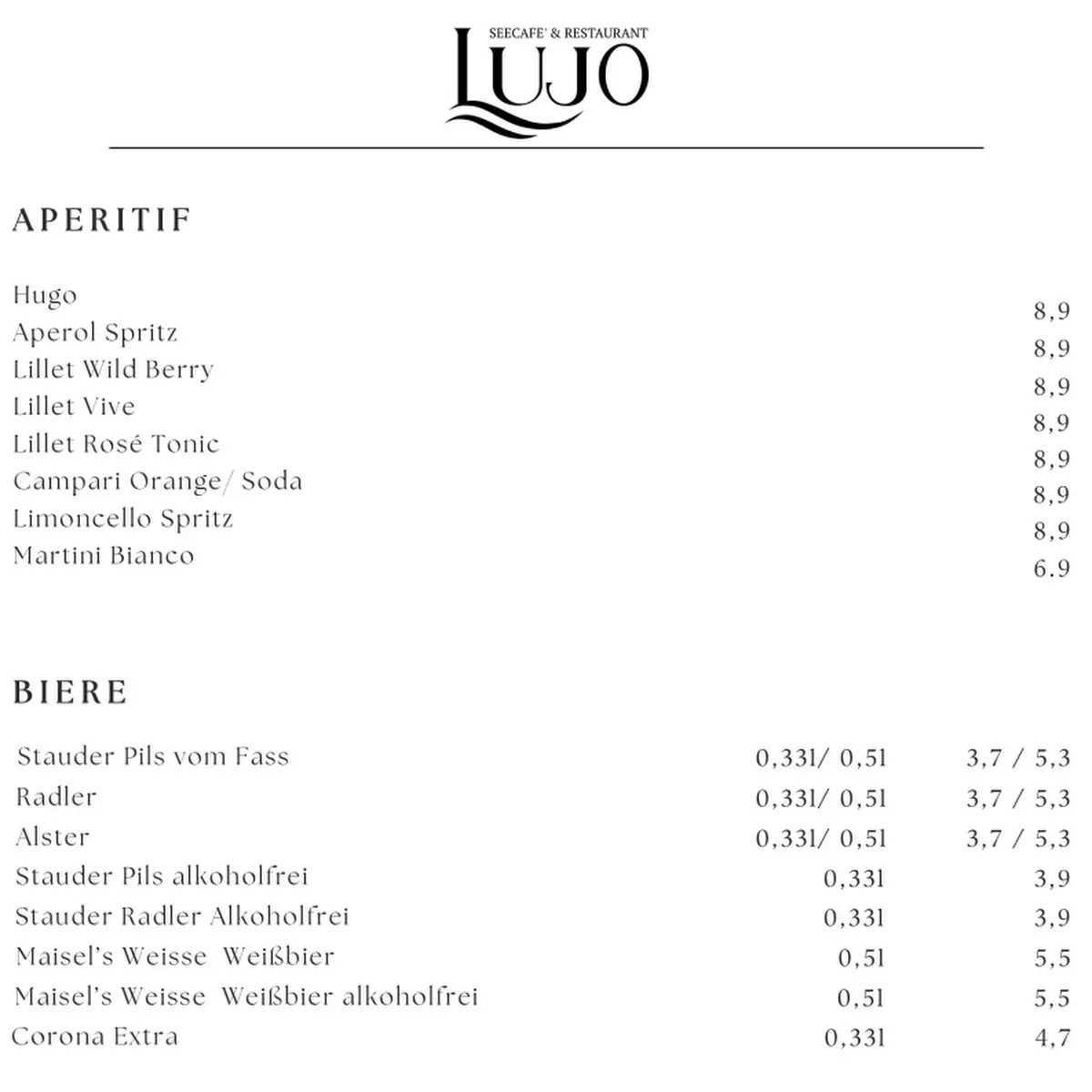 SEECAFE' & RESTAURANT
LUJO

APERITIF

| | |
|---|---|
| Hugo | 8,9 |
| Aperol Spritz | 8,9 |
| Lillet Wild Berry | 8,9 |
| Lillet Vive | 8,9 |
| Lillet Rosé Tonic | 8,9 |
| Campari Orange/ Soda | 8,9 |
| Limoncello Spritz | 8,9 |
| Martini Bianco | 6.9 |

BIERE

| | | |
|---|---|---|
| Stauder Pils vom Fass | 0,33l/ 0,5l | 3,7 / 5,3 |
| Radler | 0,33l/ 0,5l | 3,7 / 5,3 |
| Alster | 0,33l/ 0,5l | 3,7 / 5,3 |
| Stauder Pils alkoholfrei | 0,33l | 3,9 |
| Stauder Radler Alkoholfrei | 0,33l | 3,9 |
| Maisel's Weisse Weißbier | 0,5l | 5,5 |
| Maisel's Weisse Weißbier alkoholfrei | 0,5l | 5,5 |
| Corona Extra | 0,33l | 4,7 |